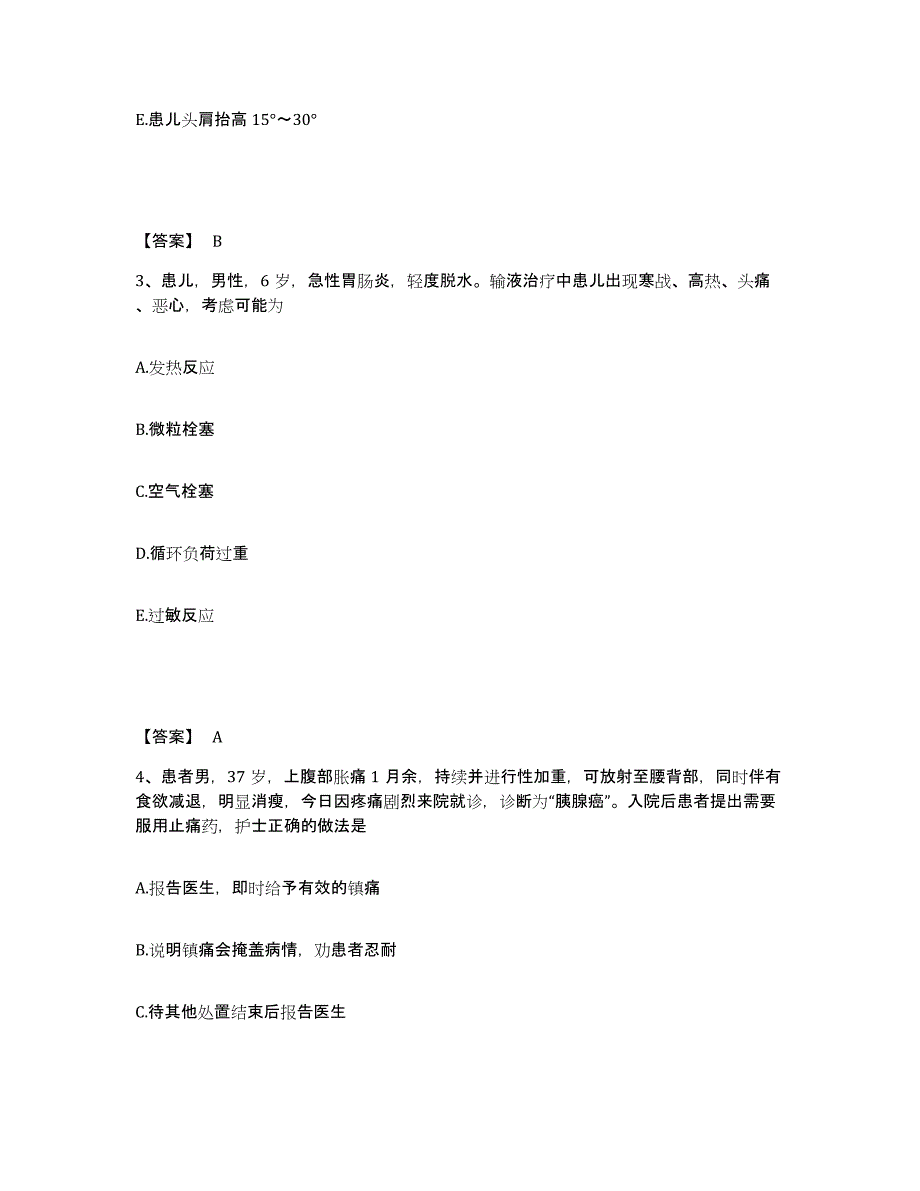 E.患儿头肩抬高 15°～30°

【答案】 B

3、患儿，男性，6 岁，急性胃肠炎，轻度脱水。输液治疗中患儿出现寒战、高热、头痛、恶心，考虑可能为

A.发热反应

B.微粒栓塞

C.空气栓塞

D.循环负荷过重

E.过敏反应

【答案】 A

4、患者男，37 岁，上腹部胀痛 1 月余，持续并进行性加重，可放射至腰背部，同时伴有食欲减退，明显消瘦，今日因疼痛剧烈来院就诊，诊断为“胰腺癌”。入院后患者提出需要服用止痛药，护士正确的做法是

A.报告医生，即时给予有效的镇痛

B.说明镇痛会掩盖病情，劝患者忍耐

C.待其他处置结束后报告医生